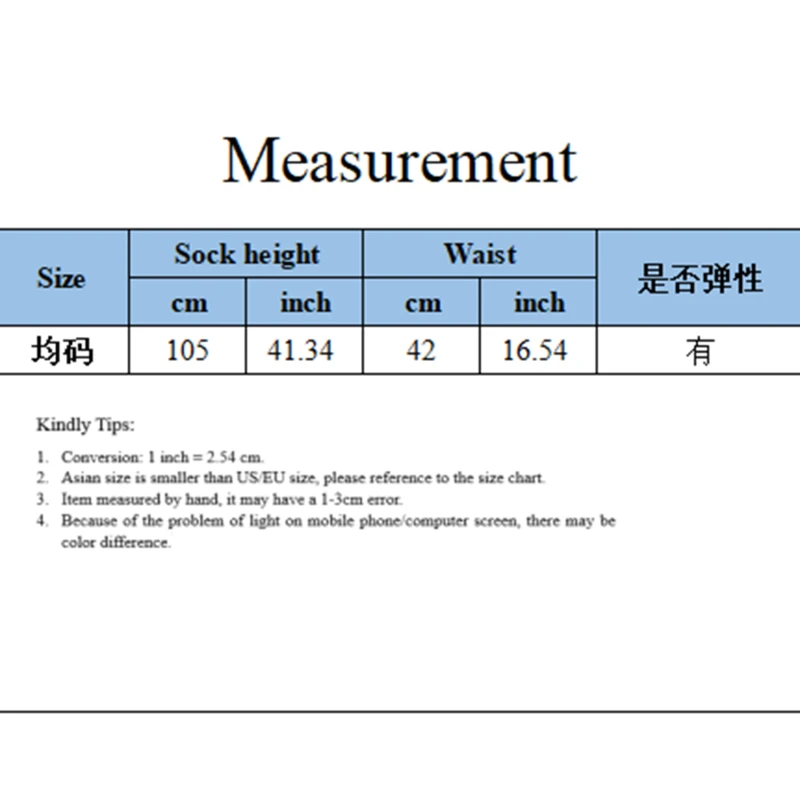 Measurement

| Size | Sock height | | Waist | | 是否弹性 |
|---|---|---|---|---|---|
| | cm | inch | cm | inch | |
| 均码 | 105 | 41.34 | 42 | 16.54 | 有 |

Kindly Tips:

1. Conversion: 1 inch = 2.54 cm.
2. Asian size is smaller than US/EU size, please reference to the size chart.
3. Item measured by hand, it may have a 1-3cm error.
4. Because of the problem of light on mobile phone/computer screen, there may be color difference.